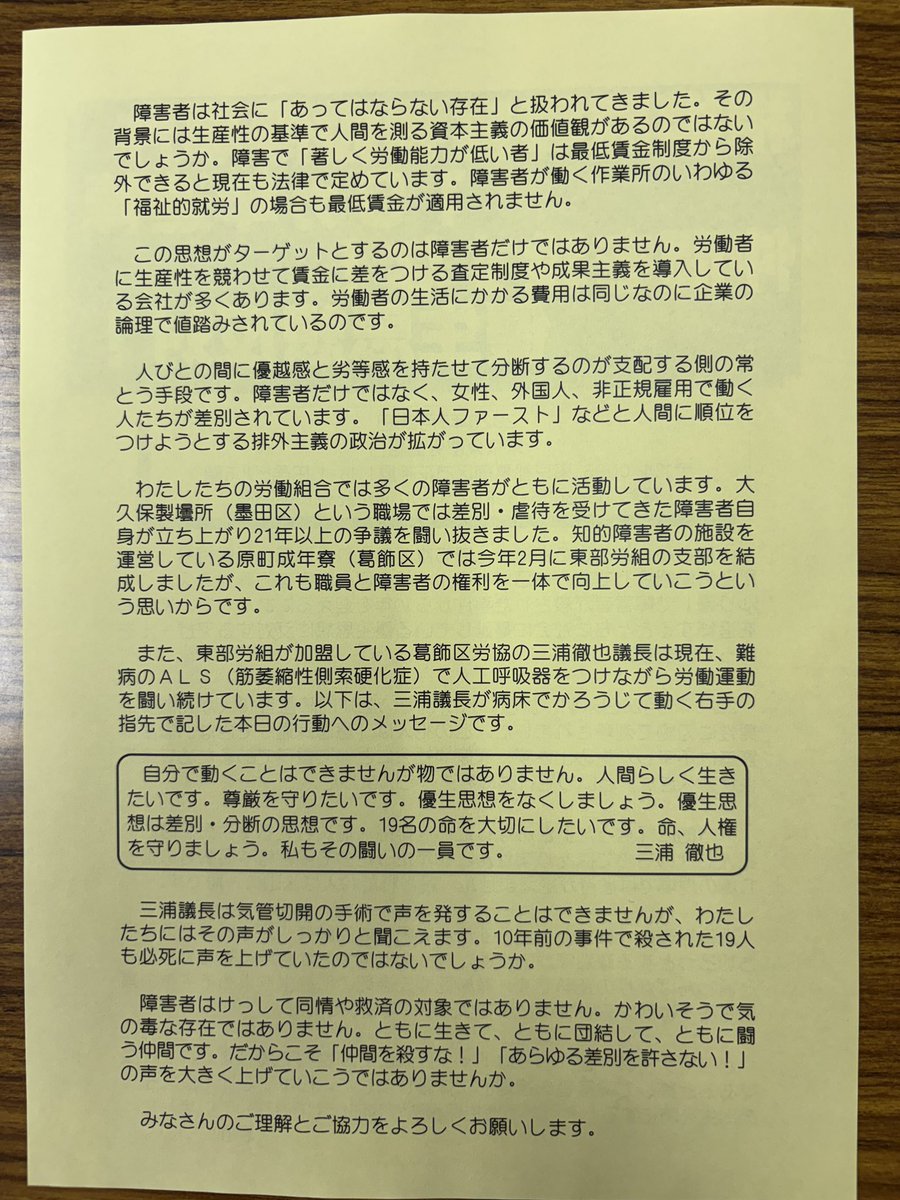 障害者は社会に「あってはならない存在」と扱われてきました。その背景には生産性の基準で人間を測る資本主義の価値観があるのではないでしょうか。障害で「著しく労働能力が低い者」は最低賃金制度から除外できると現在も法律で定めています。障害者が働く作業所のいわゆる「福祉的就労」の場合も最低賃金が適用されません。

この思想がターゲットとするのは障害者だけではありません。労働者に生産性を競わせて賃金に差をつける査定制度や成果主義を導入している会社が多くあります。労働者の生活にかかる費用は同じなのに企業の論理で値踏みされているのです。

人びとの間に優越感と劣等感を持たせて分断するのが支配する側の常とう手段です。障害者だけではなく、女性、外国人、非正規雇用で働く人たちが差別されています。「日本人ファースト」などと人間に順位をつけようとする排外主義の政治が拡がっています。

わたしたちの労働組合では多くの障害者がともに活動しています。大久保製壜所（墨田区）という職場では差別・虐待を受けてきた障害者自身が立ち上がり21年以上の争議を闘い抜きました。知的障害者の施設を運営している原町成年寮（葛飾区）では今年2月に東部労組の支部を結成しましたが、これも職員と障害者の権利を一体で向上していこうという思いからです。

また、東部労組が加盟している葛飾区労協の三浦徹也議長は現在、難病のＡＬＳ（筋萎縮性側索硬化症）で人工呼吸器をつけながら労働運動を闘い続けています。以下は、三浦議長が病床でかろうじて動く右手の指先で記した本日の行動へのメッセージです。

自分で動くことはできませんが物ではありません。人間らしく生きたいです。尊厳を守りたいです。優生思想をなくしましょう。優生思想は差別・分断の思想です。19名の命を大切にしたいです。命、人権を守りましょう。私もその闘いの一員です。　三浦　徹也

三浦議長は気管切開の手術で声を発することはできませんが、わたしたちにはその声がしっかりと聞こえます。10年前の事件で殺された19人も必死に声を上げていたのではないでしょうか。

障害者はけっして同情や救済の対象ではありません。かわいそうで気の毒な存在ではありません。ともに生きて、ともに団結して、ともに闘う仲間です。だからこそ「仲間を殺すな！」「あらゆる差別を許さない！」の声を大きく上げていこうではありませんか。

みなさんのご理解とご協力をよろしくお願いします。